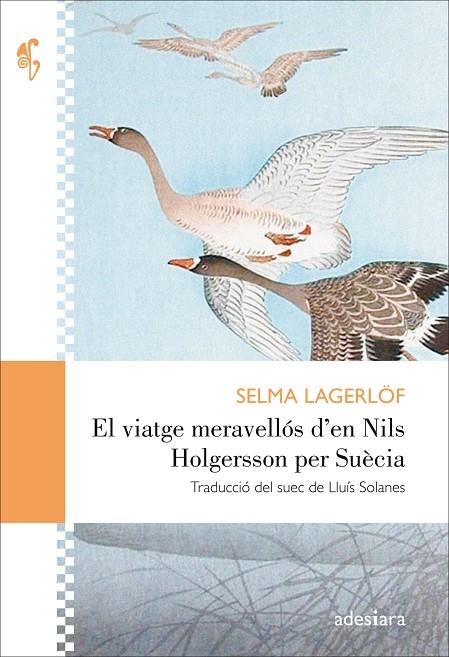 SELMA LAGERLÖF

El viatge meravellós d'en Nils Holgersson per Suècia

Traducció del suec de Lluís Solanes

adesiara